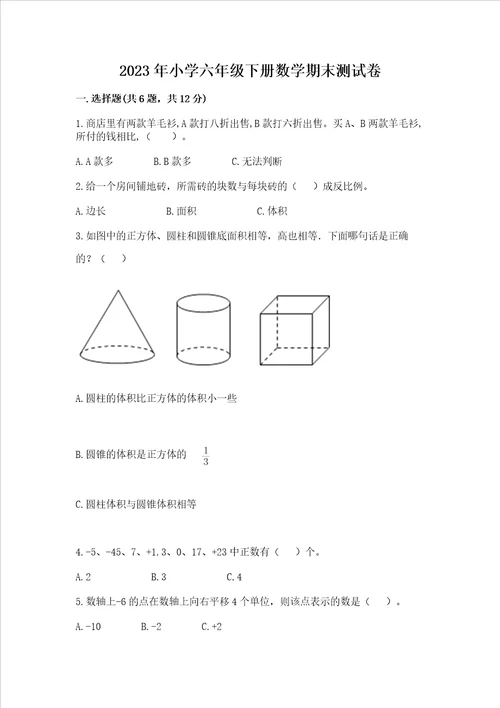 2023年小学六年级下册数学期末测试卷

一.选择题(共6题，共12分)

1.商店里有两款羊毛衫,A款打八折出售,B款打六折出售。买A、B两款羊毛衫,所付的钱相比,（　）。

A.A款多　　B.B款多　　C.无法判断

2.给一个房间铺地砖，所需砖的块数与每块砖的（　）成反比例。

A.边长　　B.面积　　C.体积

3.如图中的正方体、圆柱和圆锥底面积相等，高也相等．下面哪句话是正确的？（　）

A.圆柱的体积比正方体的体积小一些

B.圆锥的体积是正方体的 $\frac{1}{3}$

C.圆柱体积与圆锥体积相等

4.-5、-45、7、+1.3、0、17、+23中正数有（　）个。

A.2　　B.3　　C.4

5.数轴上-6的点在数轴上向右平移4个单位，则该点表示的数是（　）。

A.-10　　B.-2　　C.+2